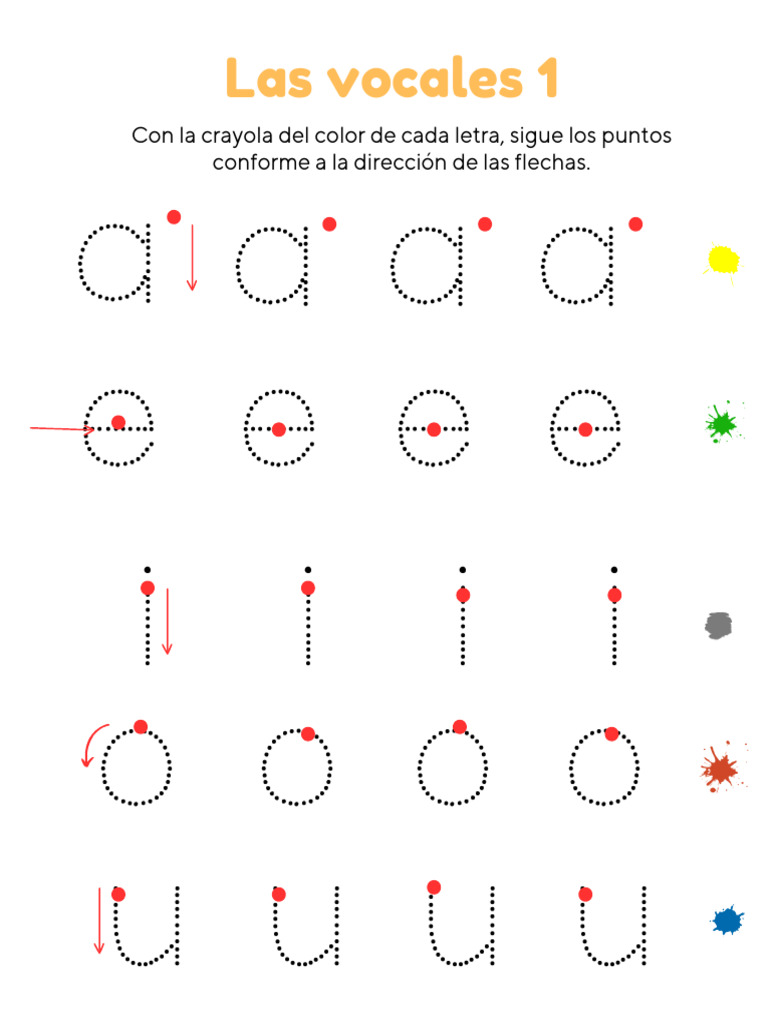 Las vocales 1

Con la crayola del color de cada letra, sigue los puntos conforme a la dirección de las flechas.

a a a a

e e e e

i i i i

o o o o

u u u u